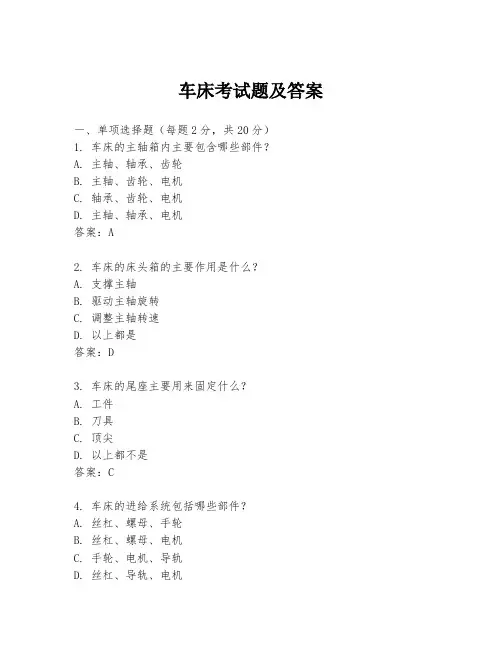 车床考试题及答案

一、单项选择题（每题2分，共20分）
1. 车床的主轴箱内主要包含哪些部件？
A. 主轴、轴承、齿轮
B. 主轴、齿轮、电机
C. 轴承、齿轮、电机
D. 主轴、轴承、电机
答案：A

2. 车床的床头箱的主要作用是什么？
A. 支撑主轴
B. 驱动主轴旋转
C. 调整主轴转速
D. 以上都是
答案：D

3. 车床的尾座主要用来固定什么？
A. 工件
B. 刀具
C. 顶尖
D. 以上都不是
答案：C

4. 车床的进给系统包括哪些部件？
A. 丝杠、螺母、手轮
B. 丝杠、螺母、电机
C. 手轮、电机、导轨
D. 丝杠、导轨、电机